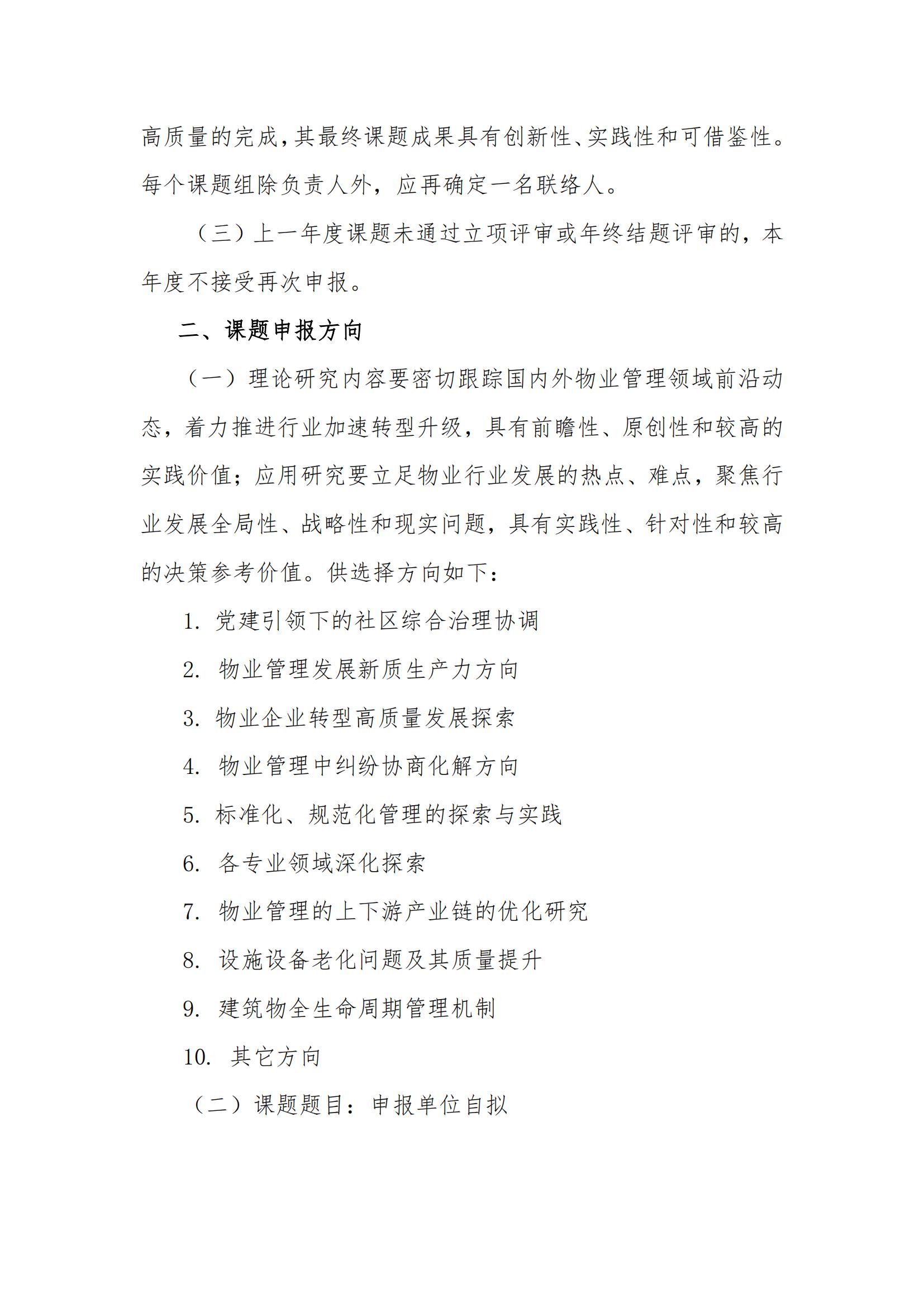 高质量的完成，其最终课题成果具有创新性、实践性和可借鉴性。每个课题组除负责人外，应再确定一名联络人。

（三）上一年度课题未通过立项评审或年终结题评审的，本年度不接受再次申报。

二、课题申报方向

（一）理论研究内容要密切跟踪国内外物业管理领域前沿动态，着力推进行业加速转型升级，具有前瞻性、原创性和较高的实践价值；应用研究要立足物业行业发展的热点、难点，聚焦行业发展全局性、战略性和现实问题，具有实践性、针对性和较高的决策参考价值。供选择方向如下：

1. 党建引领下的社区综合治理协调

2. 物业管理发展新质生产力方向

3. 物业企业转型高质量发展探索

4. 物业管理中纠纷协商化解方向

5. 标准化、规范化管理的探索与实践

6. 各专业领域深化探索

7. 物业管理的上下游产业链的优化研究

8. 设施设备老化问题及其质量提升

9. 建筑物全生命周期管理机制

10. 其它方向

（二）课题题目：申报单位自拟